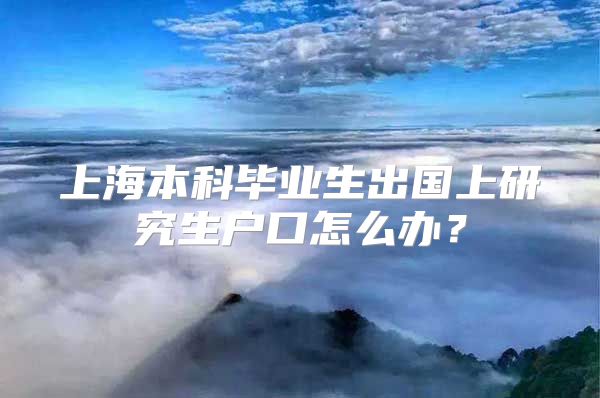 上海本科毕业生出国上研究生户口怎么办？